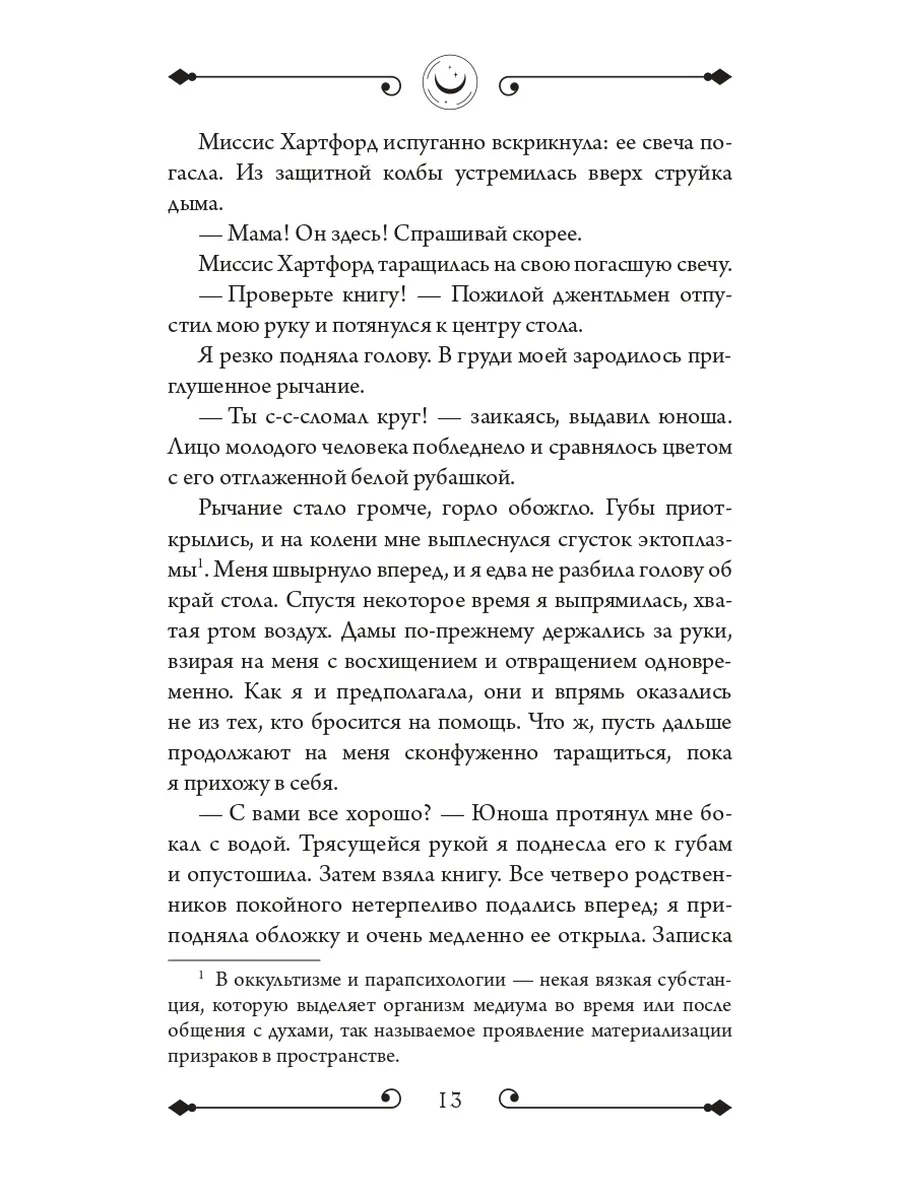 Миссис Хартфорд испуганно вскрикнула: ее свеча погасла. Из защитной колбы устремилась вверх струйка дыма.

— Мама! Он здесь! Спрашивай скорее.

Миссис Хартфорд таращилась на свою погасшую свечу.

— Проверьте книгу! — Пожилой джентльмен отпустил мою руку и потянулся к центру стола.

Я резко подняла голову. В груди моей зародилось приглушенное рычание.

— Ты с-с-сломал круг! — заикаясь, выдавил юноша. Лицо молодого человека побледнело и сравнялось цветом с его отглаженной белой рубашкой.

Рычание стало громче, горло обожгло. Губы приоткрылись, и на колени мне выплеснулся сгусток эктоплазмы$^1$. Меня швырнуло вперед, и я едва не разбила голову об край стола. Спустя некоторое время я выпрямилась, хватая ртом воздух. Дамы по-прежнему держались за руки, взирая на меня с восхищением и отвращением одновременно. Как я и предполагала, они и впрямь оказались не из тех, кто бросится на помощь. Что ж, пусть дальше продолжают на меня сконфуженно таращиться, пока я прихожу в себя.

— С вами все хорошо? — Юноша протянул мне бокал с водой. Трясущейся рукой я поднесла его к губам и опустошила. Затем взяла книгу. Все четверо родственников покойного нетерпеливо подались вперед; я приподняла обложку и очень медленно ее открыла. Записка

$^1$ В оккультизме и парапсихологии — некая вязкая субстанция, которую выделяет организм медиума во время или после общения с духами, так называемое проявление материализации призраков в пространстве.

13